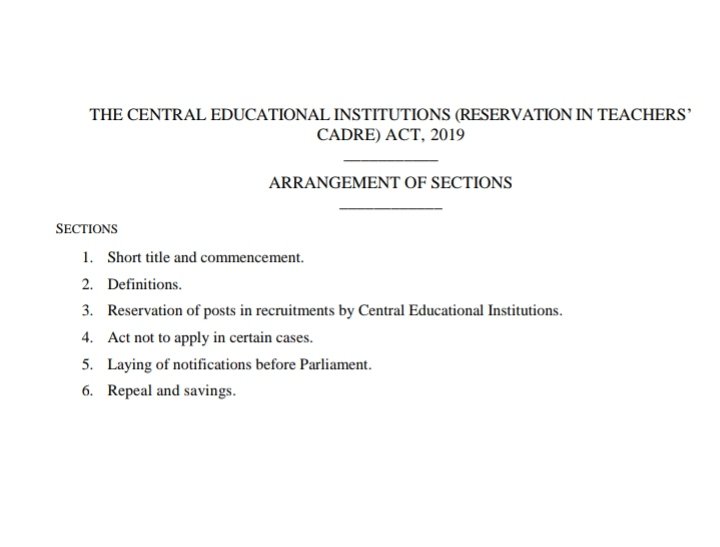 THE CENTRAL EDUCATIONAL INSTITUTIONS (RESERVATION IN TEACHERS' CADRE) ACT, 2019

ARRANGEMENT OF SECTIONS

SECTIONS

1. Short title and commencement.

2. Definitions.

3. Reservation of posts in recruitments by Central Educational Institutions.

4. Act not to apply in certain cases.

5. Laying of notifications before Parliament.

6. Repeal and savings.